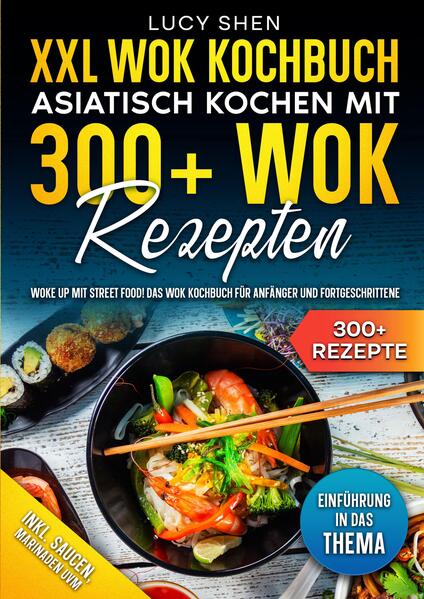 LUCY SHEN

XXL WOK KOCHBUCH
ASIATISCH KOCHEN MIT
300+ WOK
Rezepten

WOKE UP MIT STREET FOOD! DAS WOK KOCHBUCH FÜR ANFÄNGER UND FORTGESCHRITTENE

300+ REZEPTE

EINFÜHRUNG IN DAS THEMA

INKL. SAUCEN, MARINADEN UVM